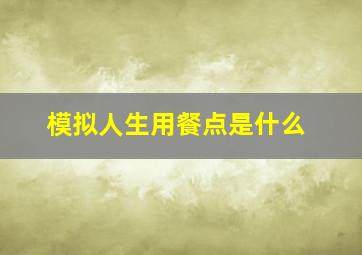 模拟人生用餐点是什么